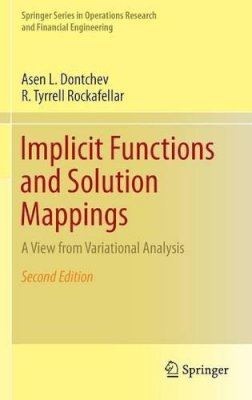 Springer Series in Operations Research and Financial Engineering

Asen L. Dontchev
R. Tyrrell Rockafellar

Implicit Functions and Solution Mappings

A View from Variational Analysis

Second Edition

Springer